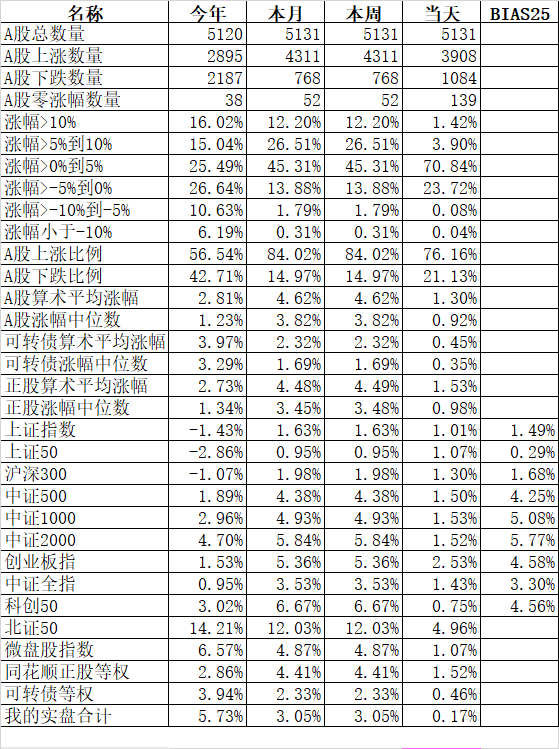 | 名称 | 今年 | 本月 | 本周 | 当天 | BIAS25 |
|---|---|---|---|---|---|
| A股总数量 | 5120 | 5131 | 5131 | 5131 | |
| A股上涨数量 | 2895 | 4311 | 4311 | 3908 | |
| A股下跌数量 | 2187 | 768 | 768 | 1084 | |
| A股零涨幅数量 | 38 | 52 | 52 | 139 | |
| 涨幅>10% | 16.02% | 12.20% | 12.20% | 1.42% | |
| 涨幅>5%到10% | 15.04% | 26.51% | 26.51% | 3.90% | |
| 涨幅>0%到5% | 25.49% | 45.31% | 45.31% | 70.84% | |
| 涨幅>-5%到0% | 26.64% | 13.88% | 13.88% | 23.72% | |
| 涨幅>-10%到-5% | 10.63% | 1.79% | 1.79% | 0.08% | |
| 涨幅小于-10% | 6.19% | 0.31% | 0.31% | 0.04% | |
| A股上涨比例 | 56.54% | 84.02% | 84.02% | 76.16% | |
| A股下跌比例 | 42.71% | 14.97% | 14.97% | 21.13% | |
| A股算术平均涨幅 | 2.81% | 4.62% | 4.62% | 1.30% | |
| A股涨幅中位数 | 1.23% | 3.82% | 3.82% | 0.92% | |
| 可转债算术平均涨幅 | 3.97% | 2.32% | 2.32% | 0.45% | |
| 可转债涨幅中位数 | 3.29% | 1.69% | 1.69% | 0.35% | |
| 正股算术平均涨幅 | 2.73% | 4.48% | 4.49% | 1.53% | |
| 正股涨幅中位数 | 1.34% | 3.45% | 3.48% | 0.98% | |
| 上证指数 | -1.43% | 1.63% | 1.63% | 1.01% | 1.49% |
| 上证50 | -2.86% | 0.95% | 0.95% | 1.07% | 0.29% |
| 沪深300 | -1.07% | 1.98% | 1.98% | 1.30% | 1.68% |
| 中证500 | 1.89% | 4.38% | 4.38% | 1.50% | 4.25% |
| 中证1000 | 2.96% | 4.93% | 4.93% | 1.53% | 5.08% |
| 中证2000 | 4.70% | 5.84% | 5.84% | 1.52% | 5.77% |
| 创业板指 | 1.53% | 5.36% | 5.36% | 2.53% | 4.58% |
| 中证全指 | 0.95% | 3.53% | 3.53% | 1.43% | 3.30% |
| 科创50 | 3.02% | 6.67% | 6.67% | 0.75% | 4.56% |
| 北证50 | 14.21% | 12.03% | 12.03% | 4.96% | |
| 微盘股指数 | 6.57% | 4.87% | 4.87% | 1.07% | |
| 同花顺正股等权 | 2.86% | 4.41% | 4.41% | 1.52% | |
| 可转债等权 | 3.94% | 2.33% | 2.33% | 0.46% | |
| 我的实盘合计 | 5.73% | 3.05% | 3.05% | 0.17% | |